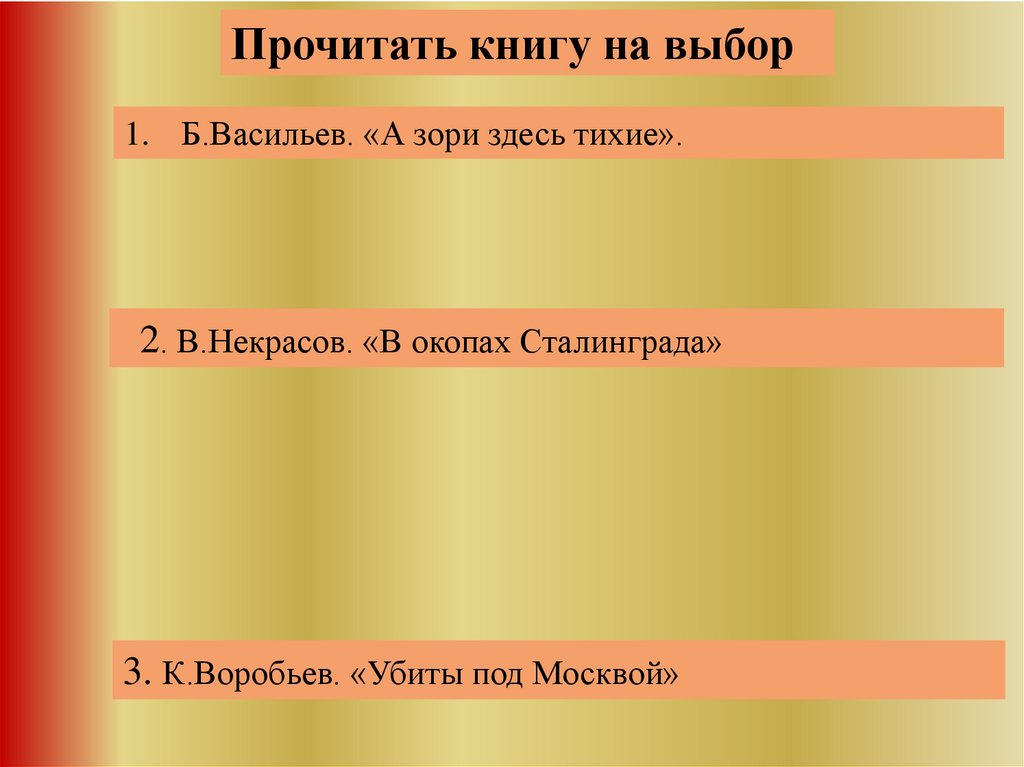 Прочитать книгу на выбор

1. Б.Васильев. «А зори здесь тихие».

2. В.Некрасов. «В окопах Сталинграда»

3. К.Воробьев. «Убиты под Москвой»